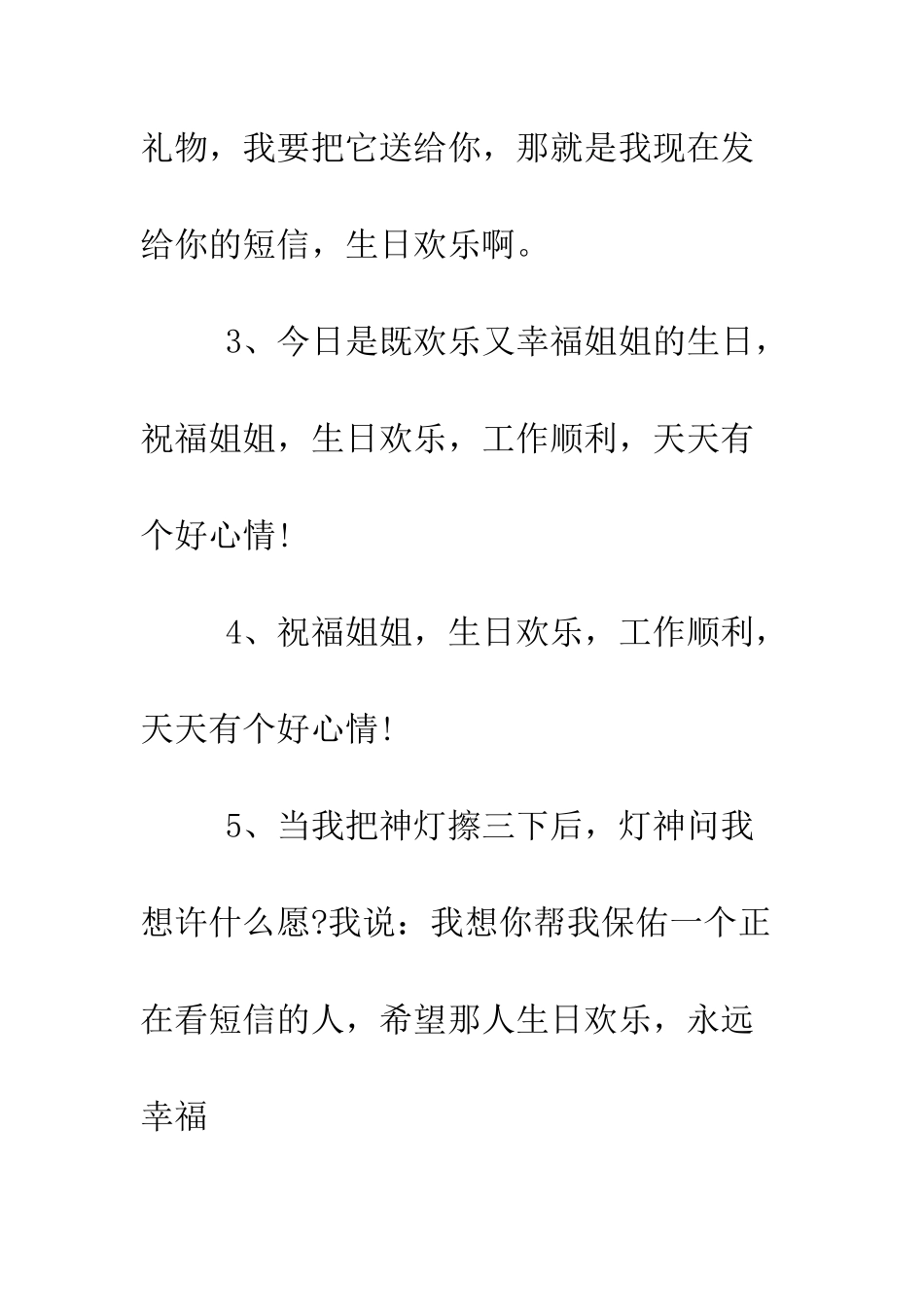 礼物，我要把它送给你，那就是我现在发给你的短信，生日欢乐啊。

3、今日是既欢乐又幸福姐姐的生日，祝福姐姐，生日欢乐，工作顺利，天天有个好心情!

4、祝福姐姐，生日欢乐，工作顺利，天天有个好心情!

5、当我把神灯擦三下后，灯神问我想许什么愿?我说：我想你帮我保佑一个正在看短信的人，希望那人生日欢乐，永远幸福